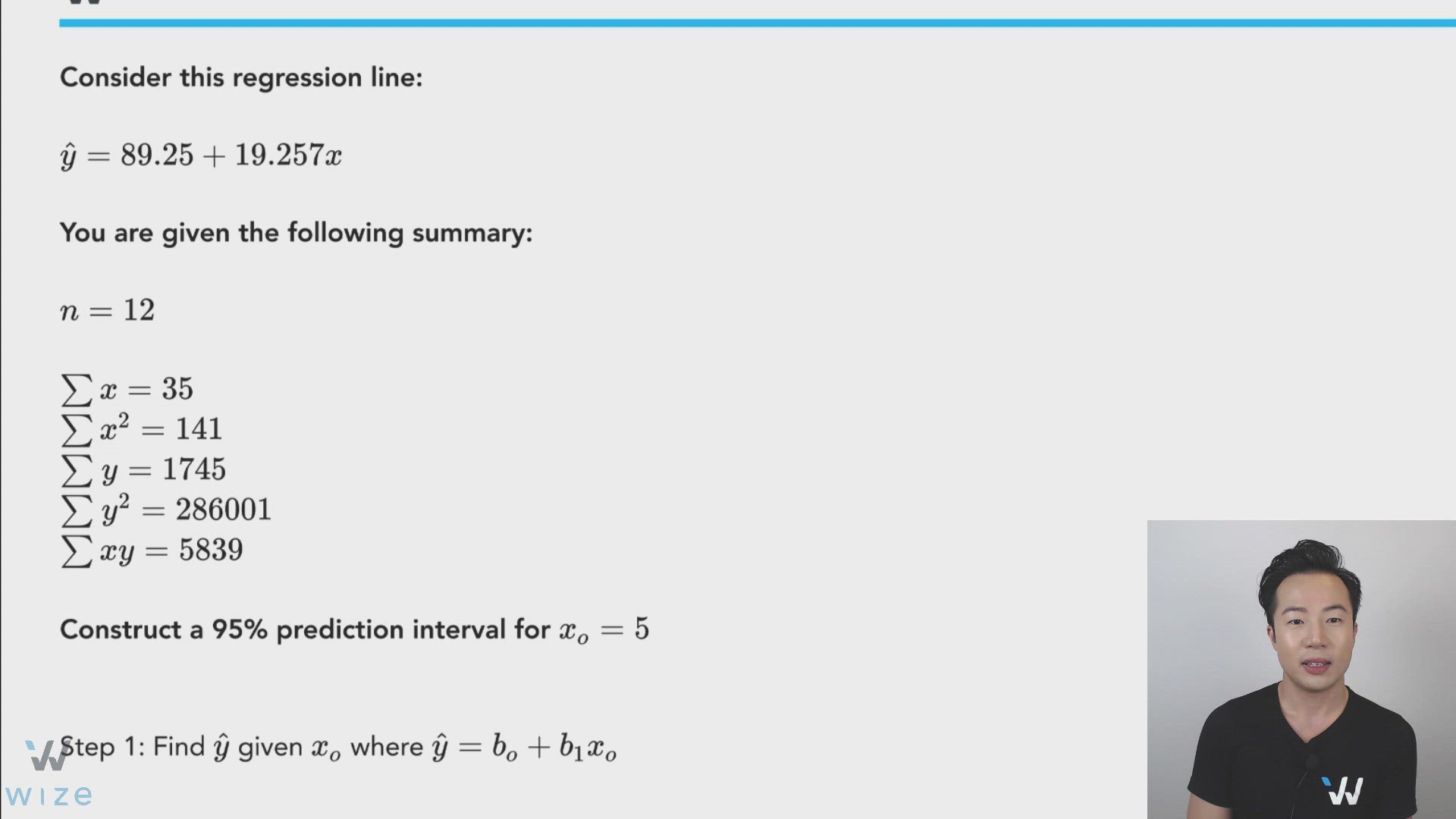 Consider this regression line:

$\hat{y} = 89.25 + 19.257x$

You are given the following summary:

$n = 12$

$\sum x = 35$
$\sum x^2 = 141$
$\sum y = 1745$
$\sum y^2 = 286001$
$\sum xy = 5839$

Construct a 95% prediction interval for $x_o = 5$

Step 1: Find $\hat{y}$ given $x_o$ where $\hat{y} = b_o + b_1 x_o$

wize